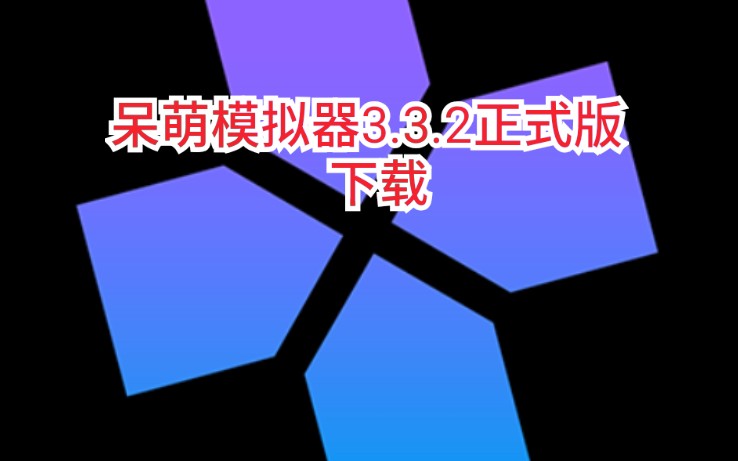 呆萌模拟器3.3.2正式版
下载